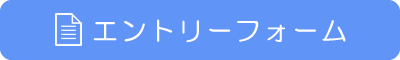 エントリーフォーム